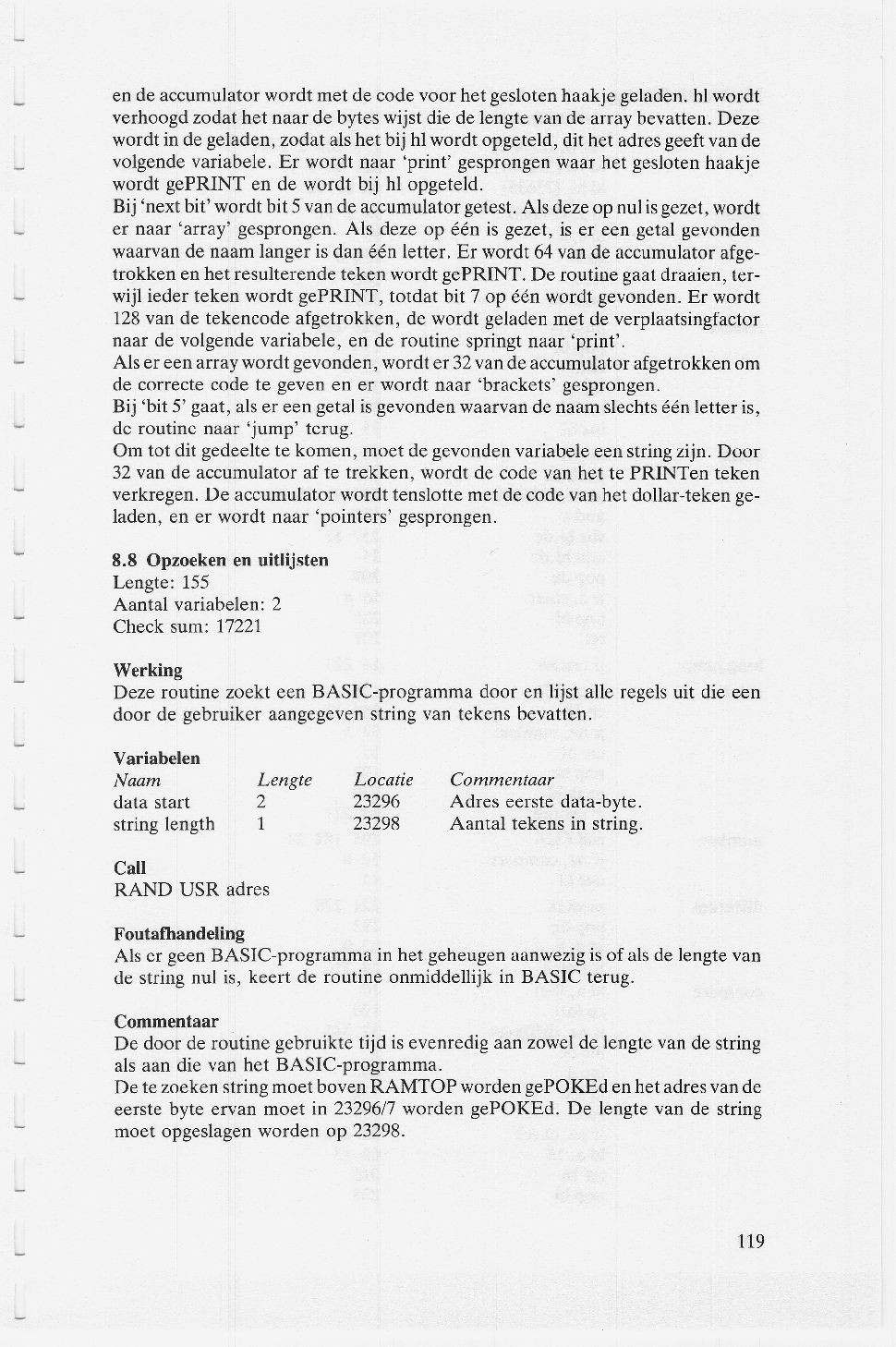 en de accumulator wordt met de code voor het gesloten haakje geladen. hl wordt verhoogd zodat het naar de bytes wijst die de lengte van de array bevatten. Deze wordt in de geladen, zodat als het bij hl wordt opgeteld, dit het adres geeft van de volgende variabele. Er wordt naar 'print' gesprongen waar het gesloten haakje wordt gePRINT en de wordt bij hl opgeteld.
Bij 'next bit' wordt bit 5 van de accumulator getest. Als deze op nul is gezet, wordt er naar 'array' gesprongen. Als deze op één is gezet, is er een getal gevonden waarvan de naam langer is dan één letter. Er wordt 64 van de accumulator afgetrokken en het resulterende teken wordt gePRINT. De routine gaat draaien, terwijl ieder teken wordt gePRINT, totdat bit 7 op één wordt gevonden. Er wordt 128 van de tekencode afgetrokken, de wordt geladen met de verplaatsingfactor naar de volgende variabele, en de routine springt naar 'print'.
Als er een array wordt gevonden, wordt er 32 van de accumulator afgetrokken om de correcte code te geven en er wordt naar 'brackets' gesprongen.
Bij 'bit 5' gaat, als er een getal is gevonden waarvan de naam slechts één letter is, de routine naar 'jump' terug.
Om tot dit gedeelte te komen, moet de gevonden variabele een string zijn. Door 32 van de accumulator af te trekken, wordt de code van het te PRINTen teken verkregen. De accumulator wordt tenslotte met de code van het dollar-teken geladen, en er wordt naar 'pointers' gesprongen.

8.8 Opzoeken en uitlijsten
Lengte: 155
Aantal variabelen: 2
Check sum: 17221

Werking
Deze routine zoekt een BASIC-programma door en lijst alle regels uit die een door de gebruiker aangegeven string van tekens bevatten.

Variabelen
| Naam | Lengte | Locatie | Commentaar |
|---|---|---|---|
| data start | 2 | 23296 | Adres eerste data-byte. |
| string length | 1 | 23298 | Aantal tekens in string. |

Call
RAND USR adres

Foutafhandeling
Als er geen BASIC-programma in het geheugen aanwezig is of als de lengte van de string nul is, keert de routine onmiddellijk in BASIC terug.

Commentaar
De door de routine gebruikte tijd is evenredig aan zowel de lengte van de string als aan die van het BASIC-programma.
De te zoeken string moet boven RAMTOP worden gePOKEd en het adres van de eerste byte ervan moet in 23296/7 worden gePOKEd. De lengte van de string moet opgeslagen worden op 23298.

119